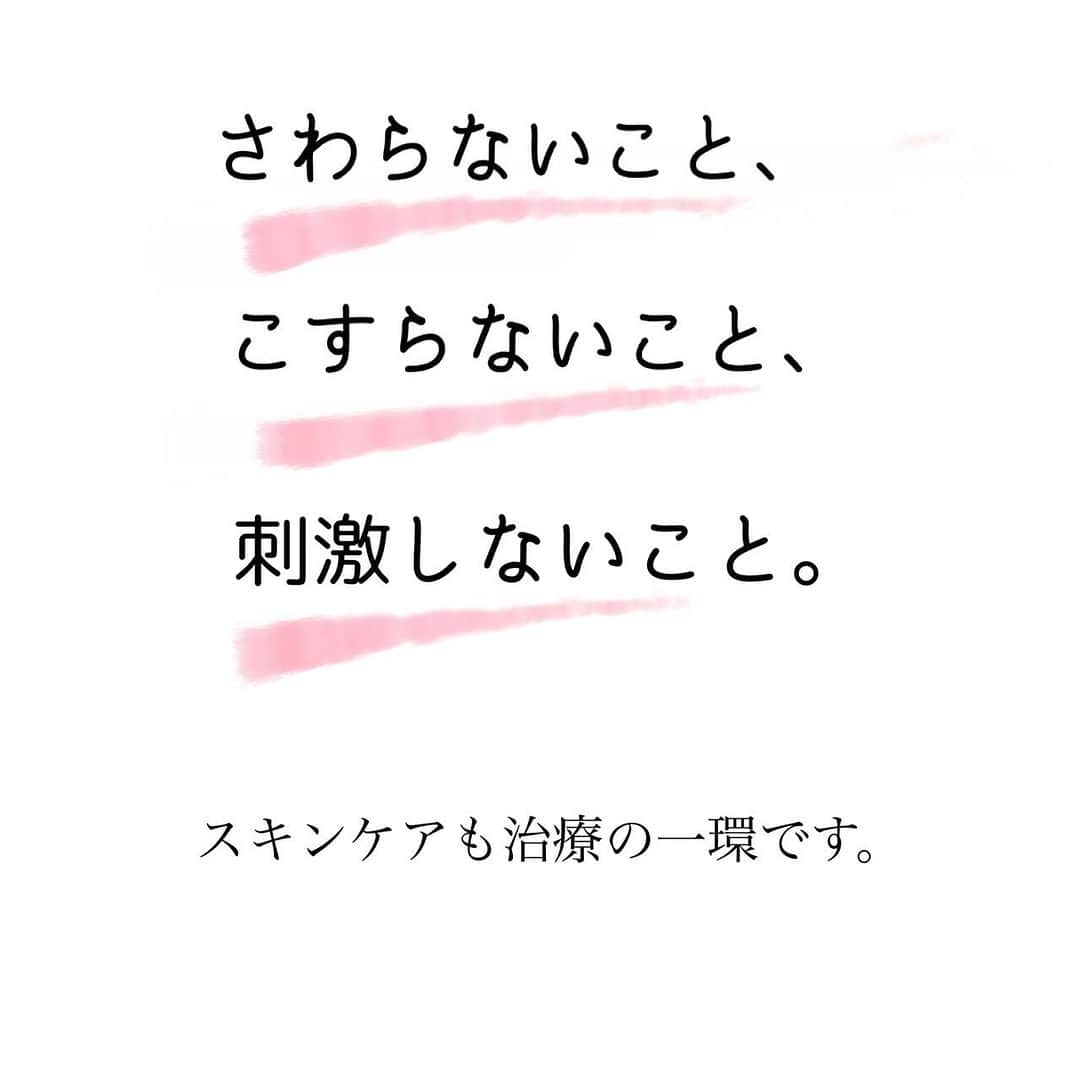 さわらないこと、

こすらないこと、

刺激しないこと。

スキンケアも治療の一環です。